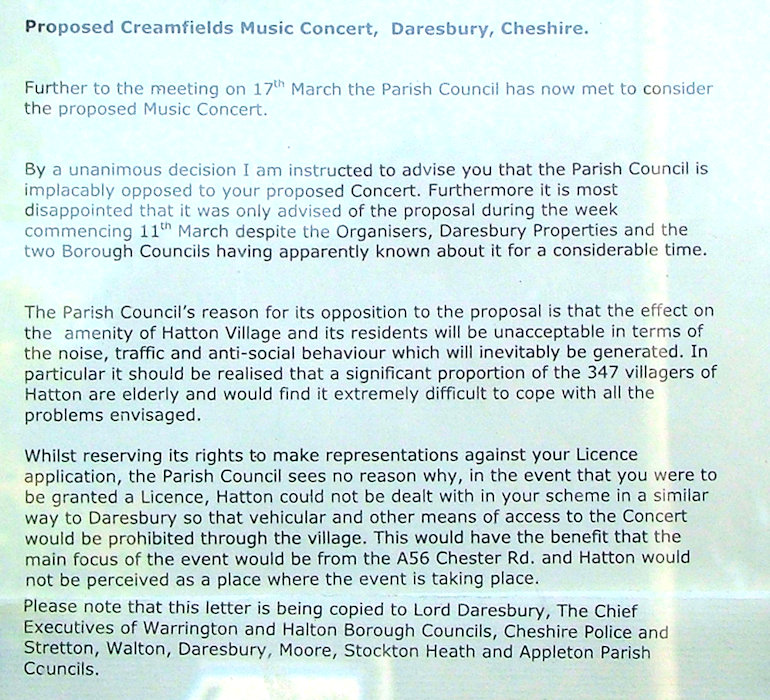 **Proposed Creamfields Music Concert, Daresbury, Cheshire.**

Further to the meeting on 17$^{th}$ March the Parish Council has now met to consider the proposed Music Concert.

By a unanimous decision I am instructed to advise you that the Parish Council is implacably opposed to your proposed Concert. Furthermore it is most disappointed that it was only advised of the proposal during the week commencing 11$^{th}$ March despite the Organisers, Daresbury Properties and the two Borough Councils having apparently known about it for a considerable time.

The Parish Council's reason for its opposition to the proposal is that the effect on the amenity of Hatton Village and its residents will be unacceptable in terms of the noise, traffic and anti-social behaviour which will inevitably be generated. In particular it should be realised that a significant proportion of the 347 villagers of Hatton are elderly and would find it extremely difficult to cope with all the problems envisaged.

Whilst reserving its rights to make representations against your Licence application, the Parish Council sees no reason why, in the event that you were to be granted a Licence, Hatton could not be dealt with in your scheme in a similar way to Daresbury so that vehicular and other means of access to the Concert would be prohibited through the village. This would have the benefit that the main focus of the event would be from the A56 Chester Rd. and Hatton would not be perceived as a place where the event is taking place.

Please note that this letter is being copied to Lord Daresbury, The Chief Executives of Warrington and Halton Borough Councils, Cheshire Police and Stretton, Walton, Daresbury, Moore, Stockton Heath and Appleton Parish Councils.